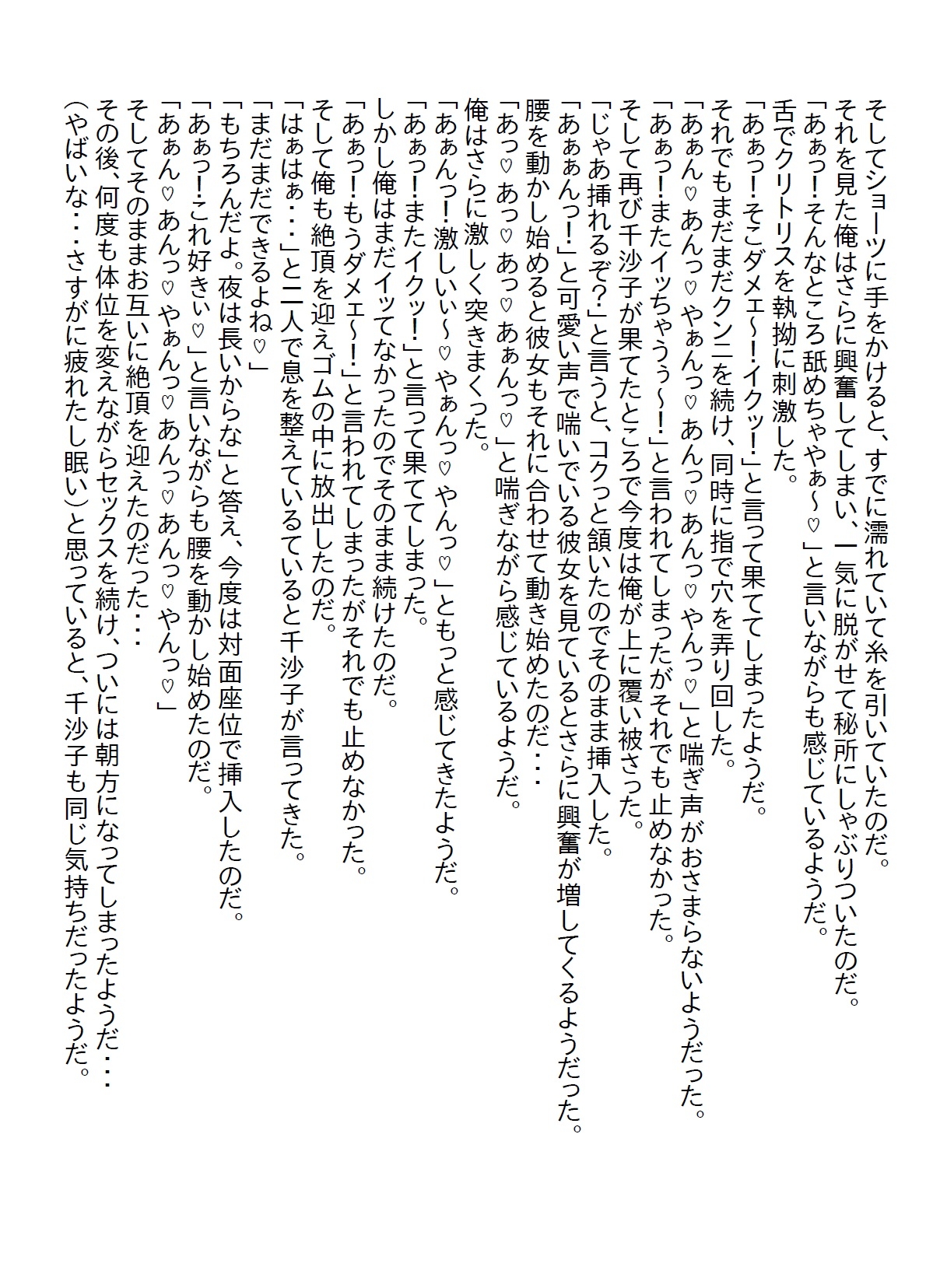 そしてショーツに手をかけると、すでに濡れていて糸を引いていたのだ。
それを見た俺はさらに興奮してしまい、一気に脱がせて秘所にしゃぶりついたのだ。
「あぁっ！そんなところ舐めちゃやぁ～♡」と言いながらも感じているようだ。
舌でクリトリスを執拗に刺激した。
「あぁっ！そこダメェ～！イクッ！」と言って果ててしまったようだ。
それでもまだまだクンニを続け、同時に指で穴を弄り回した。
「あぁん♡あんっ♡やぁんっ♡あんっ♡あんっ♡やんっ♡」と喘ぎ声がおさまらないようだった。
「あぁっ！またイッちゃうぅ～！」と言われてしまったがそれでも止めなかった。
そして再び千沙子が果てたところで今度は俺が上に覆い被さった。
「じゃあ挿れるぞ？」と言うと、コクっと頷いたのでそのまま挿入した。
「あぁぁんっ！」と可愛い声で喘いでいる彼女を見ているとさらに興奮が増してくるようだった。
腰を動かし始めると彼女もそれに合わせて動き始めたのだ・・・
「あっ♡あっ♡あっ♡あぁんっ♡」と喘ぎながら感じているようだ。
俺はさらに激しく突きまくった。
「あぁんっ！激しいぃ～♡やぁんっ♡やんっ♡」ともっと感じてきたようだ。
「あぁっ！またイクッ！」と言って果ててしまった。
しかし俺はまだイッてなかったのでそのまま続けたのだ。
「あぁっ！もうダメェ～！」と言われてしまったがそれでも止めなかった。
そして俺も絶頂を迎えゴムの中に放出したのだ。
「はぁはぁ・・・」と二人で息を整えていると千沙子が言ってきた。
「まだまだできるよね♡」
「もちろんだよ。夜は長いからな」と答え、今度は対面座位で挿入したのだ。
「あぁっ！これ好きぃ♡」と言いながらも腰を動かし始めたのだ。
「あぁん♡あんっ♡やぁんっ♡あんっ♡あんっ♡やんっ♡」
そしてそのままお互いに絶頂を迎えたのだった・・・
その後、何度も体位を変えながらセックスを続け、ついには朝方になってしまったようだ・・・
（やばいな・・・さすがに疲れたし眠い）と思っていると、千沙子も同じ気持ちだったようだ。